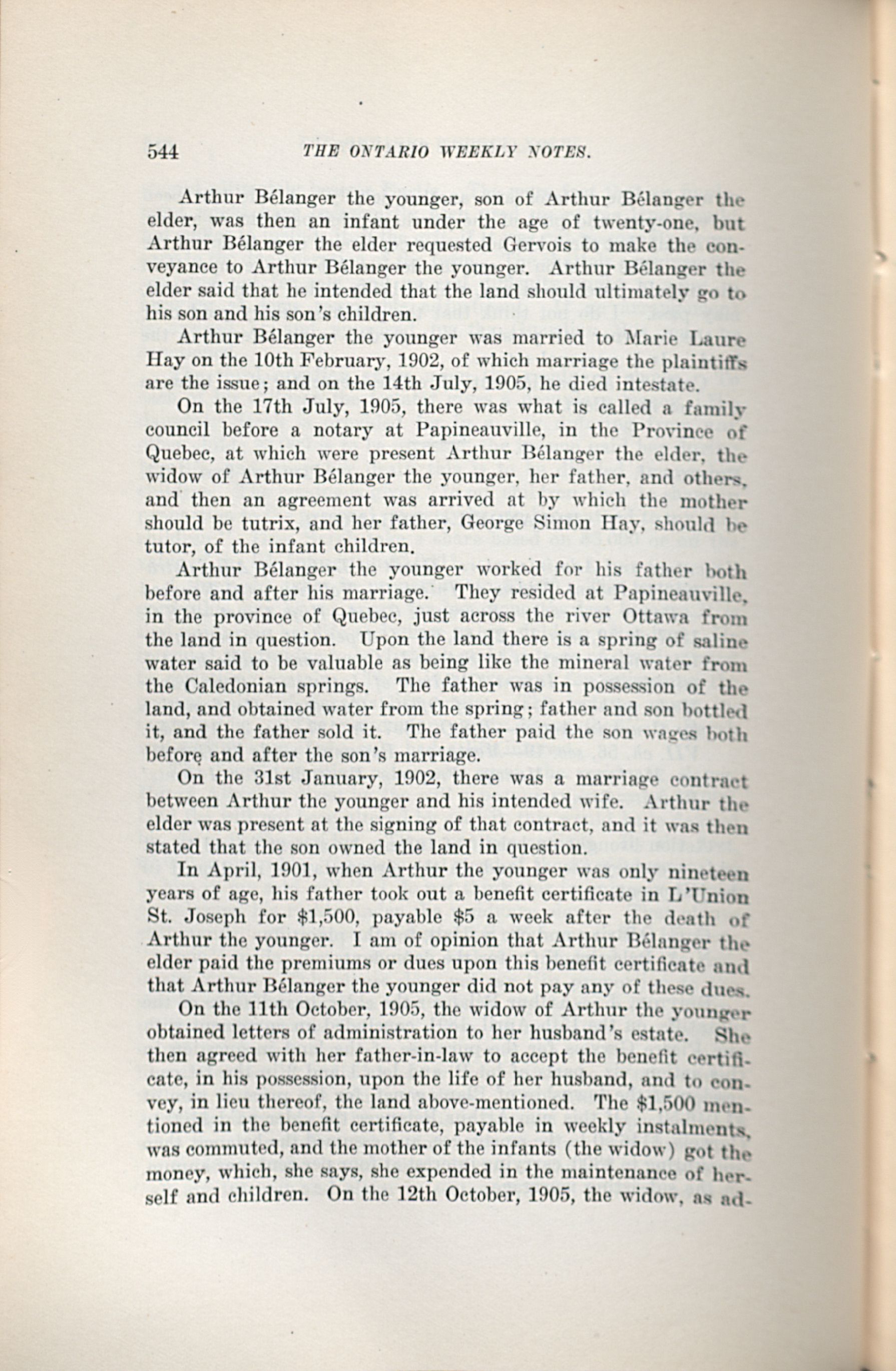 544 THE ONTARIO WEEKLY NOTES.

Arthur Bélanger the younger, son of Arthur Bélanger the elder, was then an infant under the age of twenty-one, but Arthur Bélanger the elder requested Gervois to make the conveyance to Arthur Bélanger the younger. Arthur Bélanger the elder said that he intended that the land should ultimately go to his son and his son's children.

Arthur Bélanger the younger was married to Marie Laure Hay on the 10th February, 1902, of which marriage the plaintiffs are the issue; and on the 14th July, 1905, he died intestate.

On the 17th July, 1905, there was what is called a family council before a notary at Papineauville, in the Province of Quebec, at which were present Arthur Bélanger the elder, the widow of Arthur Bélanger the younger, her father, and others, and then an agreement was arrived at by which the mother should be tutrix, and her father, George Simon Hay, should be tutor, of the infant children.

Arthur Bélanger the younger worked for his father both before and after his marriage. They resided at Papineauville, in the province of Quebec, just across the river Ottawa from the land in question. Upon the land there is a spring of saline water said to be valuable as being like the mineral water from the Caledonian springs. The father was in possession of the land, and obtained water from the spring; father and son bottled it, and the father sold it. The father paid the son wages both before and after the son's marriage.

On the 31st January, 1902, there was a marriage contract between Arthur the younger and his intended wife. Arthur the elder was present at the signing of that contract, and it was then stated that the son owned the land in question.

In April, 1901, when Arthur the younger was only nineteen years of age, his father took out a benefit certificate in L'Union St. Joseph for $1,500, payable $5 a week after the death of Arthur the younger. I am of opinion that Arthur Bélanger the elder paid the premiums or dues upon this benefit certificate and that Arthur Bélanger the younger did not pay any of these dues.

On the 11th October, 1905, the widow of Arthur the younger obtained letters of administration to her husband's estate. She then agreed with her father-in-law to accept the benefit certificate, in his possession, upon the life of her husband, and to convey, in lieu thereof, the land above-mentioned. The $1,500 mentioned in the benefit certificate, payable in weekly instalments, was commuted, and the mother of the infants (the widow) got the money, which, she says, she expended in the maintenance of herself and children. On the 12th October, 1905, the widow, as ad-